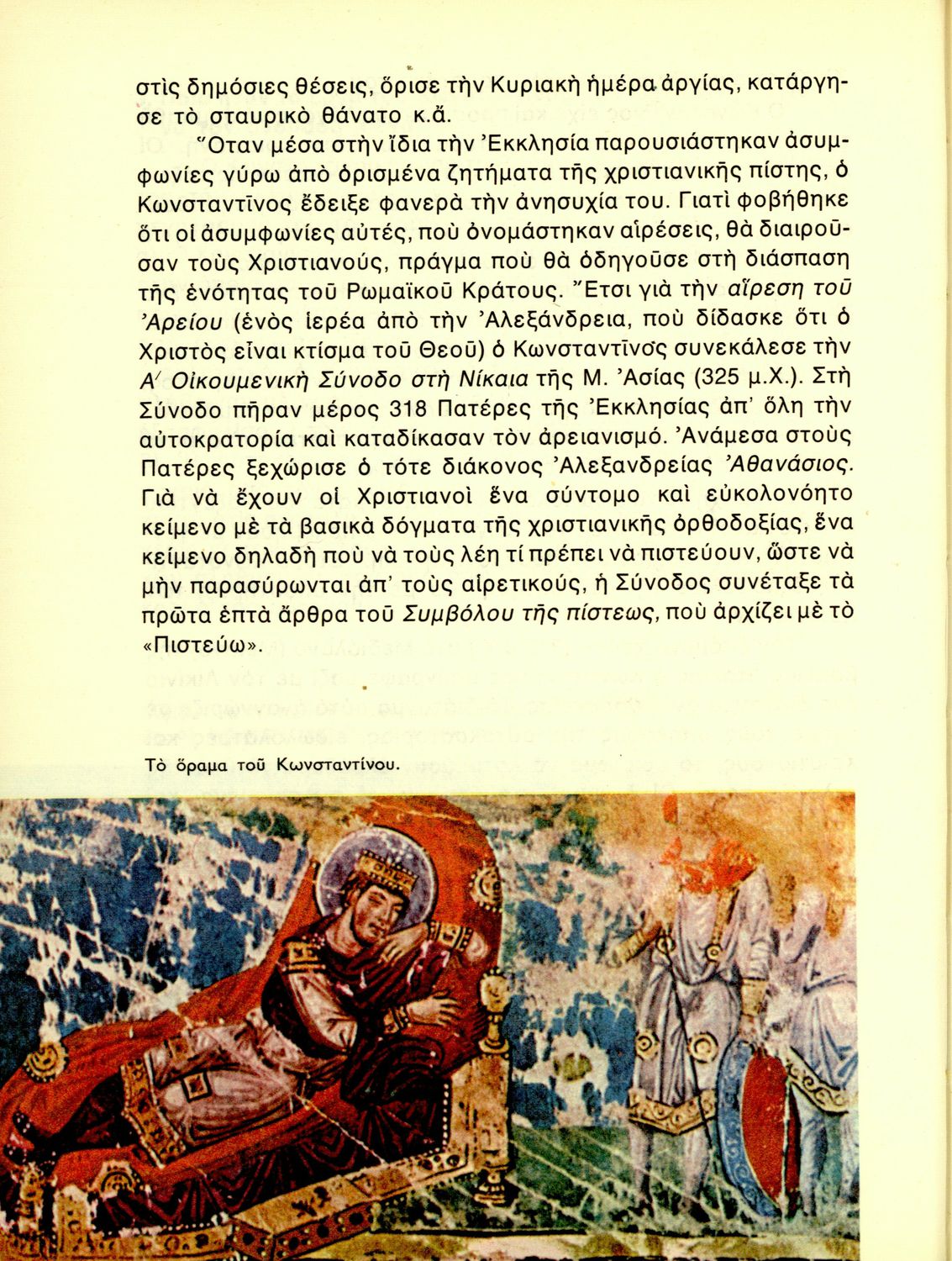 στὶς δημόσιες θέσεις, ὅρισε τὴν Κυριακὴ ἡμέρα ἀργίας, κατάργησε τὸ σταυρικὸ θάνατο κ.ἄ.

Ὅταν μέσα στὴν ἴδια τὴν Ἐκκλησία παρουσιάστηκαν ἀσυμφωνίες γύρω ἀπὸ ὁρισμένα ζητήματα τῆς χριστιανικῆς πίστης, ὁ Κωνσταντῖνος ἔδειξε φανερὰ τὴν ἀνησυχία του. Γιατὶ φοβήθηκε ὅτι οἱ ἀσυμφωνίες αὐτές, ποὺ ὀνομάστηκαν αἱρέσεις, θὰ διαιροῦσαν τοὺς Χριστιανούς, πράγμα ποὺ θὰ ὁδηγοῦσε στὴ διάσπαση τῆς ἑνότητας τοῦ Ρωμαϊκοῦ Κράτους. Ἔτσι γιὰ τὴν αἵρεση τοῦ Ἀρείου (ἑνὸς ἱερέα ἀπὸ τὴν Ἀλεξάνδρεια, ποὺ δίδασκε ὅτι ὁ Χριστὸς εἶναι κτίσμα τοῦ Θεοῦ) ὁ Κωνσταντῖνος συνεκάλεσε τὴν Α΄ Οἰκουμενικὴ Σύνοδο στὴ Νίκαια τῆς Μ. Ἀσίας (325 μ.Χ.). Στὴ Σύνοδο πῆραν μέρος 318 Πατέρες τῆς Ἐκκλησίας ἀπ' ὅλη τὴν αὐτοκρατορία καὶ καταδίκασαν τὸν ἀρειανισμό. Ἀνάμεσα στοὺς Πατέρες ξεχώρισε ὁ τότε διάκονος Ἀλεξανδρείας Ἀθανάσιος. Γιὰ νὰ ἔχουν οἱ Χριστιανοὶ ἕνα σύντομο καὶ εὐκολονόητο κείμενο μὲ τὰ βασικὰ δόγματα τῆς χριστιανικῆς ὀρθοδοξίας, ἕνα κείμενο δηλαδὴ ποὺ νὰ τοὺς λέη τί πρέπει νὰ πιστεύουν, ὥστε νὰ μὴν παρασύρωνται ἀπ' τοὺς αἱρετικούς, ἡ Σύνοδος συνέταξε τὰ πρῶτα ἑπτὰ ἄρθρα τοῦ Συμβόλου τῆς πίστεως, ποὺ ἀρχίζει μὲ τὸ «Πιστεύω».

Τὸ ὅραμα τοῦ Κωνσταντίνου.